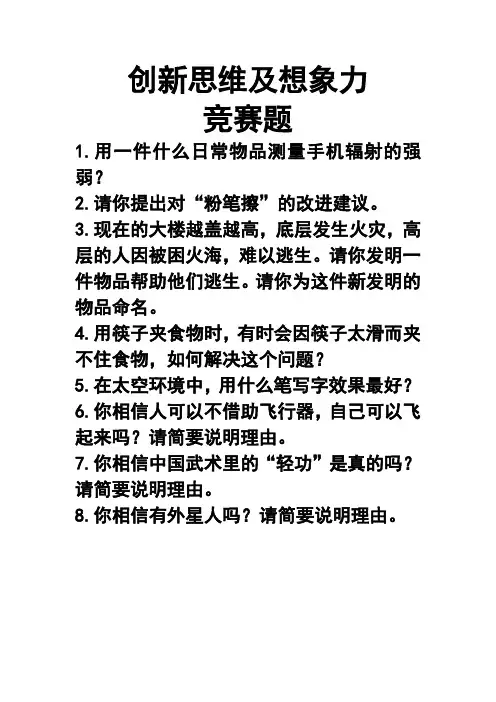 创新思维及想象力
竞赛题

1. 用一件什么日常物品测量手机辐射的强弱？

2. 请你提出对“粉笔擦”的改进建议。

3. 现在的大楼越盖越高，底层发生火灾，高层的人因被困火海，难以逃生。请你发明一件物品帮助他们逃生。请你为这件新发明的物品命名。

4. 用筷子夹食物时，有时会因筷子太滑而夹不住食物，如何解决这个问题？

5. 在太空环境中，用什么笔写字效果最好？

6. 你相信人可以不借助飞行器，自己可以飞起来吗？请简要说明理由。

7. 你相信中国武术里的“轻功”是真的吗？请简要说明理由。

8. 你相信有外星人吗？请简要说明理由。